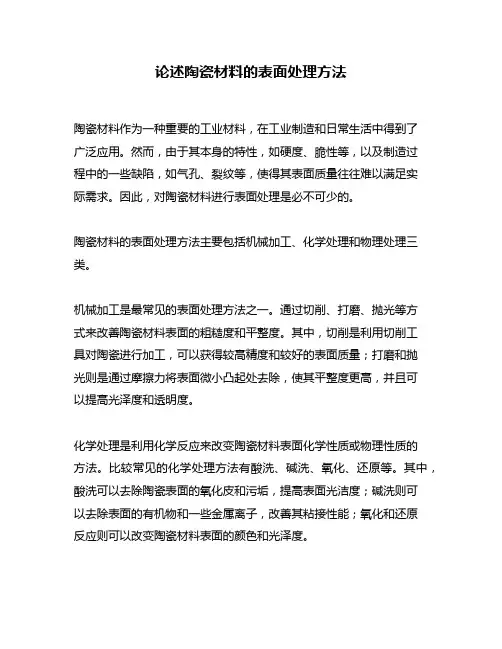 论述陶瓷材料的表面处理方法

陶瓷材料作为一种重要的工业材料，在工业制造和日常生活中得到了广泛应用。然而，由于其本身的特性，如硬度、脆性等，以及制造过程中的一些缺陷，如气孔、裂纹等，使得其表面质量往往难以满足实际需求。因此，对陶瓷材料进行表面处理是必不可少的。

陶瓷材料的表面处理方法主要包括机械加工、化学处理和物理处理三类。

机械加工是最常见的表面处理方法之一。通过切削、打磨、抛光等方式来改善陶瓷材料表面的粗糙度和平整度。其中，切削是利用切削工具对陶瓷进行加工，可以获得较高精度和较好的表面质量；打磨和抛光则是通过摩擦力将表面微小凸起处去除，使其平整度更高，并且可以提高光泽度和透明度。

化学处理是利用化学反应来改变陶瓷材料表面化学性质或物理性质的方法。比较常见的化学处理方法有酸洗、碱洗、氧化、还原等。其中，酸洗可以去除陶瓷表面的氧化皮和污垢，提高表面光洁度；碱洗则可以去除表面的有机物和一些金属离子，改善其粘接性能；氧化和还原反应则可以改变陶瓷材料表面的颜色和光泽度。